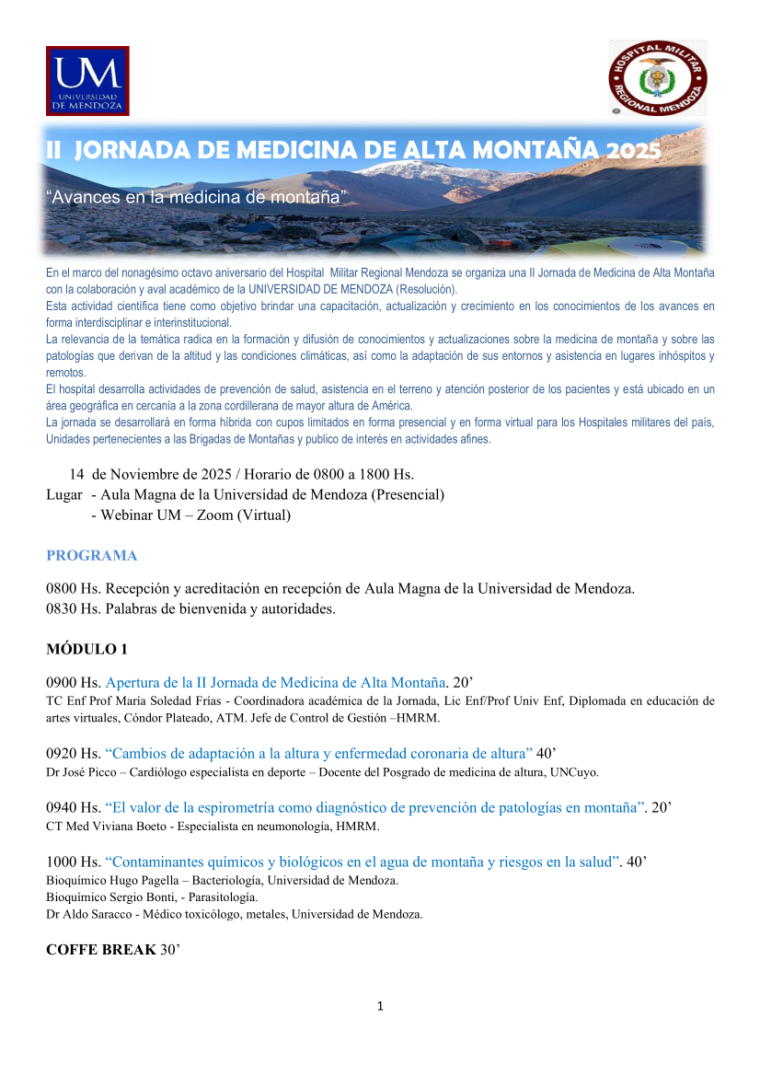 UM
UNIVERSIDAD
DE MENDOZA

HOSPITAL MILITAR
REGIONAL MENDOZA

II JORNADA DE MEDICINA DE ALTA MONTAÑA 2025

"Avances en la medicina de montaña"

En el marco del nonagésimo octavo aniversario del Hospital Militar Regional Mendoza se organiza una II Jornada de Medicina de Alta Montaña con la colaboración y aval académico de la UNIVERSIDAD DE MENDOZA (Resolución).
Esta actividad científica tiene como objetivo brindar una capacitación, actualización y crecimiento en los conocimientos de los avances en forma interdisciplinar e interinstitucional.
La relevancia de la temática radica en la formación y difusión de conocimientos y actualizaciones sobre la medicina de montaña y sobre las patologías que derivan de la altitud y las condiciones climáticas, así como la adaptación de sus entornos y asistencia en lugares inhóspitos y remotos.
El hospital desarrolla actividades de prevención de salud, asistencia en el terreno y atención posterior de los pacientes y está ubicado en un área geográfica en cercanía a la zona cordillerana de mayor altura de América.
La jornada se desarrollará en forma híbrida con cupos limitados en forma presencial y en forma virtual para los Hospitales militares del país, Unidades pertenecientes a las Brigadas de Montañas y publico de interés en actividades afines.

14 de Noviembre de 2025 / Horario de 0800 a 1800 Hs.
Lugar - Aula Magna de la Universidad de Mendoza (Presencial)
- Webinar UM – Zoom (Virtual)

PROGRAMA

0800 Hs. Recepción y acreditación en recepción de Aula Magna de la Universidad de Mendoza.
0830 Hs. Palabras de bienvenida y autoridades.

MÓDULO 1

0900 Hs. Apertura de la II Jornada de Medicina de Alta Montaña. 20'
TC Enf Prof María Soledad Frías - Coordinadora académica de la Jornada, Lic Enf/Prof Univ Enf, Diplomada en educación de artes virtuales, Cóndor Plateado, ATM. Jefe de Control de Gestión –HMRM.

0920 Hs. "Cambios de adaptación a la altura y enfermedad coronaria de altura" 40'
Dr José Picco – Cardiólogo especialista en deporte – Docente del Posgrado de medicina de altura, UNCuyo.

0940 Hs. "El valor de la espirometría como diagnóstico de prevención de patologías en montaña". 20'
CT Med Viviana Boeto - Especialista en neumonología, HMRM.

1000 Hs. "Contaminantes químicos y biológicos en el agua de montaña y riesgos en la salud". 40'
Bioquímico Hugo Pagella – Bacteriología, Universidad de Mendoza.
Bioquímico Sergio Bonti, - Parasitología.
Dr Aldo Saracco - Médico toxicólogo, metales, Universidad de Mendoza.

COFFE BREAK 30'

1